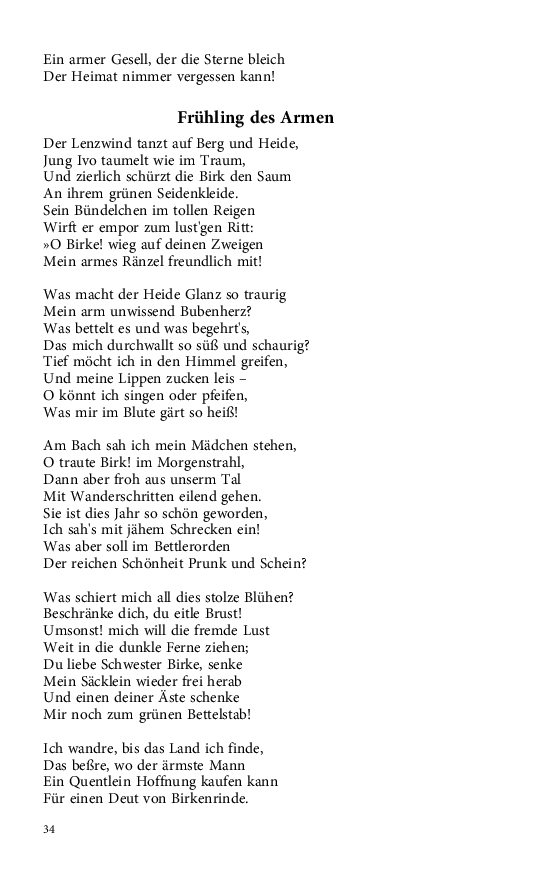 Ein armer Gesell, der die Sterne bleich
Der Heimat nimmer vergessen kann!

Frühling des Armen

Der Lenzwind tanzt auf Berg und Heide,
Jung Ivo taumelt wie im Traum,
Und zierlich schürzt die Birk den Saum
An ihrem grünen Seidenkleide.
Sein Bündelchen im tollen Reigen
Wirft er empor zum lust'gen Ritt:
»O Birke! wieg auf deinen Zweigen
Mein armes Ränzel freundlich mit!

Was macht der Heide Glanz so traurig
Mein arm unwissend Bubenherz?
Was bettelt es und was begehrt's,
Das mich durchwallt so süß und schaurig?
Tief möcht ich in den Himmel greifen,
Und meine Lippen zucken leis –
O könnt ich singen oder pfeifen,
Was mir im Blute gärt so heiß!

Am Bach sah ich mein Mädchen stehen,
O traute Birk! im Morgenstrahl,
Dann aber froh aus unserm Tal
Mit Wanderschritten eilend gehen.
Sie ist dies Jahr so schön geworden,
Ich sah's mit jähem Schrecken ein!
Was aber soll im Bettlerorden
Der reichen Schönheit Prunk und Schein?

Was schiert mich all dies stolze Blühen?
Beschränke dich, du eitle Brust!
Umsonst! mich will die fremde Lust
Weit in die dunkle Ferne ziehen;
Du liebe Schwester Birke, senke
Mein Säcklein wieder frei herab
Und einen deiner Äste schenke
Mir noch zum grünen Bettelstab!

Ich wandre, bis das Land ich finde,
Das beßre, wo der ärmste Mann
Ein Quentlein Hoffnung kaufen kann
Für einen Deut von Birkenrinde.

34